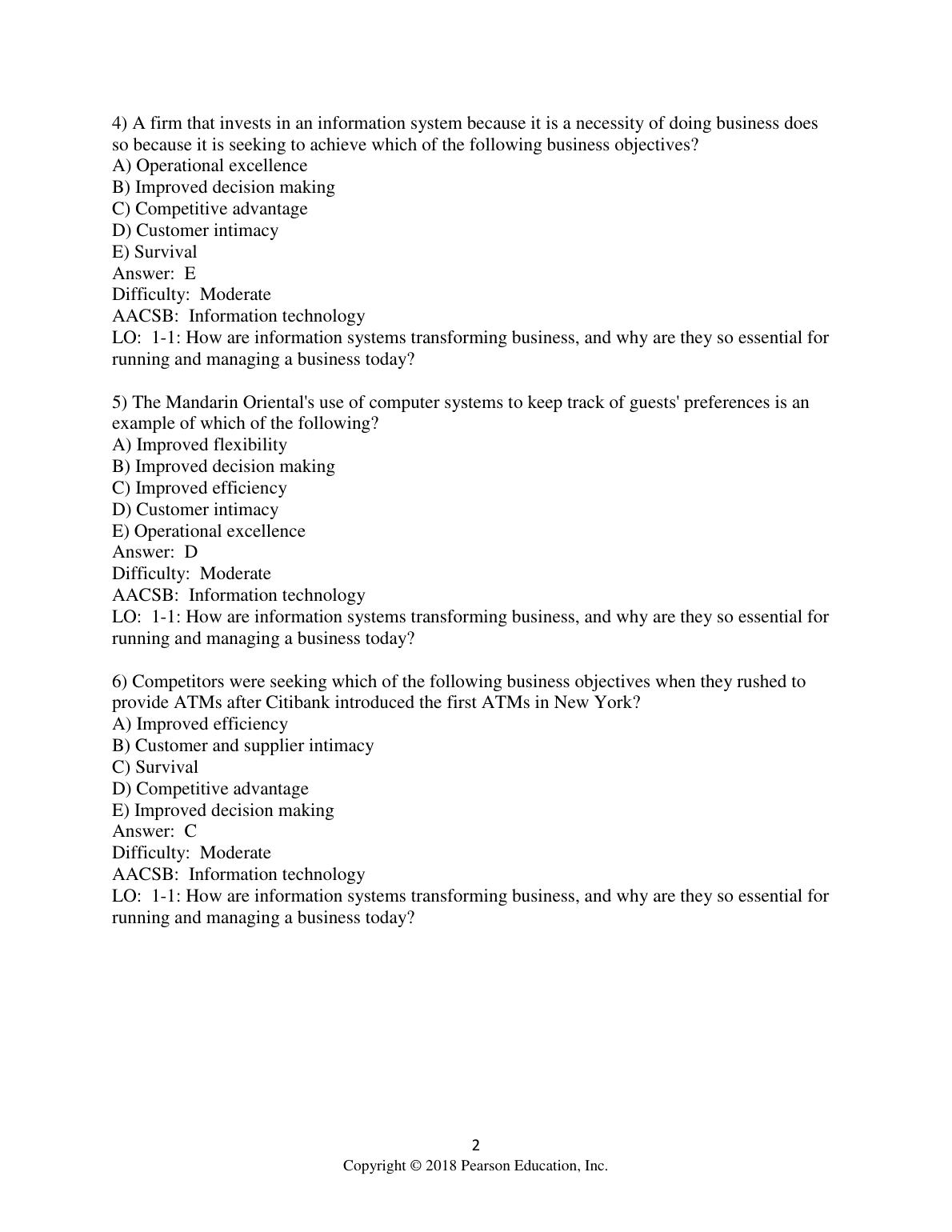 4) A firm that invests in an information system because it is a necessity of doing business does so because it is seeking to achieve which of the following business objectives?
A) Operational excellence
B) Improved decision making
C) Competitive advantage
D) Customer intimacy
E) Survival
Answer: E
Difficulty: Moderate
AACSB: Information technology
LO: 1-1: How are information systems transforming business, and why are they so essential for running and managing a business today?

5) The Mandarin Oriental's use of computer systems to keep track of guests' preferences is an example of which of the following?
A) Improved flexibility
B) Improved decision making
C) Improved efficiency
D) Customer intimacy
E) Operational excellence
Answer: D
Difficulty: Moderate
AACSB: Information technology
LO: 1-1: How are information systems transforming business, and why are they so essential for running and managing a business today?

6) Competitors were seeking which of the following business objectives when they rushed to provide ATMs after Citibank introduced the first ATMs in New York?
A) Improved efficiency
B) Customer and supplier intimacy
C) Survival
D) Competitive advantage
E) Improved decision making
Answer: C
Difficulty: Moderate
AACSB: Information technology
LO: 1-1: How are information systems transforming business, and why are they so essential for running and managing a business today?

2
Copyright © 2018 Pearson Education, Inc.